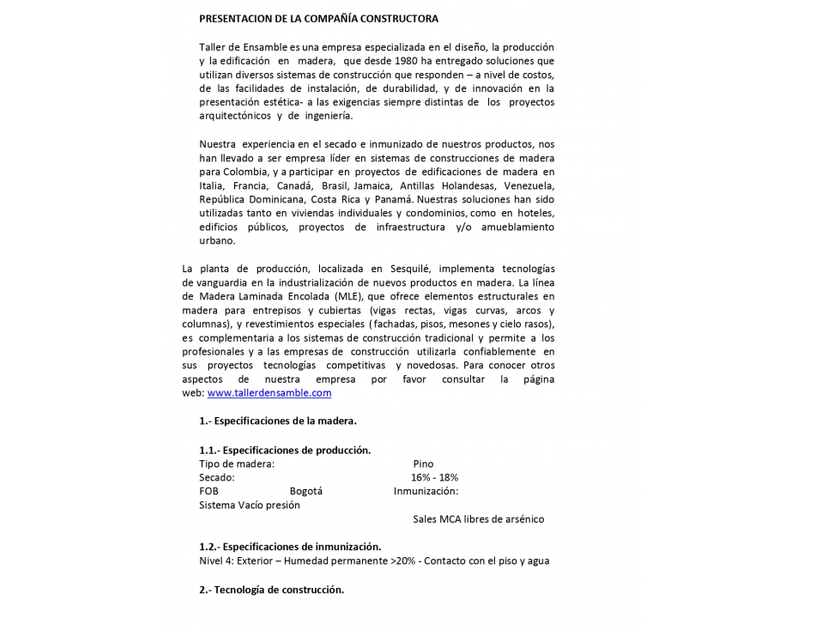 PRESENTACION DE LA COMPAÑÍA CONSTRUCTORA

Taller de Ensamble es una empresa especializada en el diseño, la producción y la edificación en madera, que desde 1980 ha entregado soluciones que utilizan diversos sistemas de construcción que responden – a nivel de costos, de las facilidades de instalación, de durabilidad, y de innovación en la presentación estética- a las exigencias siempre distintas de los proyectos arquitectónicos y de ingeniería.

Nuestra experiencia en el secado e inmunizado de nuestros productos, nos han llevado a ser empresa líder en sistemas de construcciones de madera para Colombia, y a participar en proyectos de edificaciones de madera en Italia, Francia, Canadá, Brasil, Jamaica, Antillas Holandesas, Venezuela, República Dominicana, Costa Rica y Panamá. Nuestras soluciones han sido utilizadas tanto en viviendas individuales y condominios, como en hoteles, edificios públicos, proyectos de infraestructura y/o amueblamiento urbano.

La planta de producción, localizada en Sesquilé, implementa tecnologías de vanguardia en la industrialización de nuevos productos en madera. La línea de Madera Laminada Encolada (MLE), que ofrece elementos estructurales en madera para entrepisos y cubiertas (vigas rectas, vigas curvas, arcos y columnas), y revestimientos especiales ( fachadas, pisos, mesones y cielo rasos), es complementaria a los sistemas de construcción tradicional y permite a los profesionales y a las empresas de construcción utilizarla confiablemente en sus proyectos tecnologías competitivas y novedosas. Para conocer otros aspectos de nuestra empresa por favor consultar la página web: www.tallerdensamble.com

1.- Especificaciones de la madera.

1.1.- Especificaciones de producción.
Tipo de madera: Pino
Secado: 16% - 18%
FOB Bogotá Inmunización:
Sistema Vacío presión
Sales MCA libres de arsénico

1.2.- Especificaciones de inmunización.
Nivel 4: Exterior – Humedad permanente >20% - Contacto con el piso y agua

2.- Tecnología de construcción.